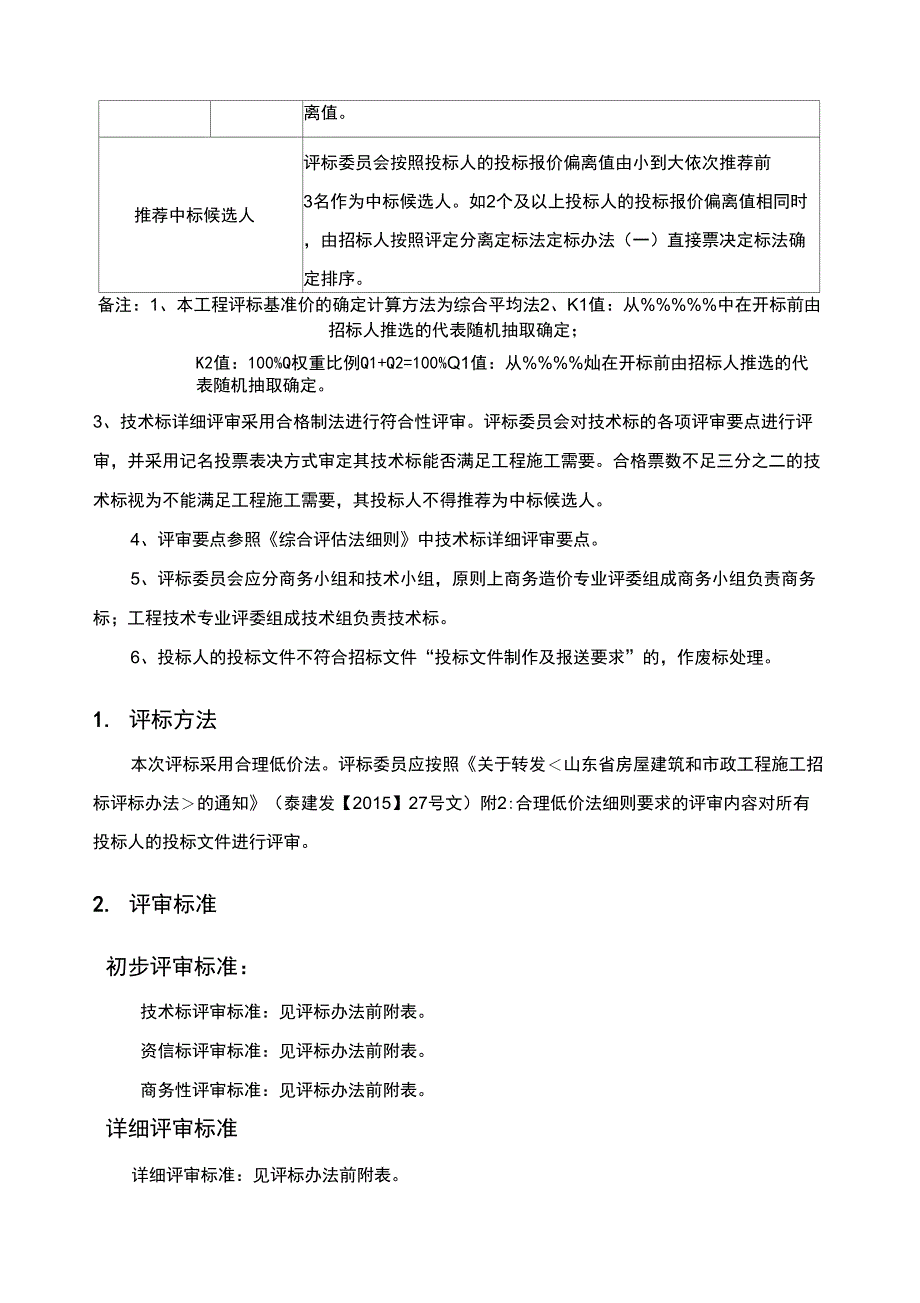 |  |  | 离值。 |
|---|---|---|
| 推荐中标候选人 |  | 评标委员会按照投标人的投标报价偏离值由小到大依次推荐前3名作为中标候选人。如2个及以上投标人的投标报价偏离值相同时，由招标人按照评定分离定标法定标办法（一）直接票决定标法确定排序。 |

备注：1、本工程评标基准价的确定计算方法为综合平均法2、K1值：从%%%%%中在开标前由招标人推选的代表随机抽取确定；

K2值：100%Q权重比例Q1+Q2=100%Q1值：从%%%%灿在开标前由招标人推选的代表随机抽取确定。

3、技术标详细评审采用合格制法进行符合性评审。评标委员会对技术标的各项评审要点进行评审，并采用记名投票表决方式审定其技术标能否满足工程施工需要。合格票数不足三分之二的技术标视为不能满足工程施工需要，其投标人不得推荐为中标候选人。

4、评审要点参照《综合评估法细则》中技术标详细评审要点。

5、评标委员会应分商务小组和技术小组，原则上商务造价专业评委组成商务小组负责商务标；工程技术专业评委组成技术组负责技术标。

6、投标人的投标文件不符合招标文件“投标文件制作及报送要求”的，作废标处理。

1. 评标方法

本次评标采用合理低价法。评标委员应按照《关于转发＜山东省房屋建筑和市政工程施工招标评标办法＞的通知》（泰建发【2015】27号文）附2:合理低价法细则要求的评审内容对所有投标人的投标文件进行评审。

2. 评审标准

初步评审标准：

技术标评审标准：见评标办法前附表。

资信标评审标准：见评标办法前附表。

商务性评审标准：见评标办法前附表。

详细评审标准

详细评审标准：见评标办法前附表。